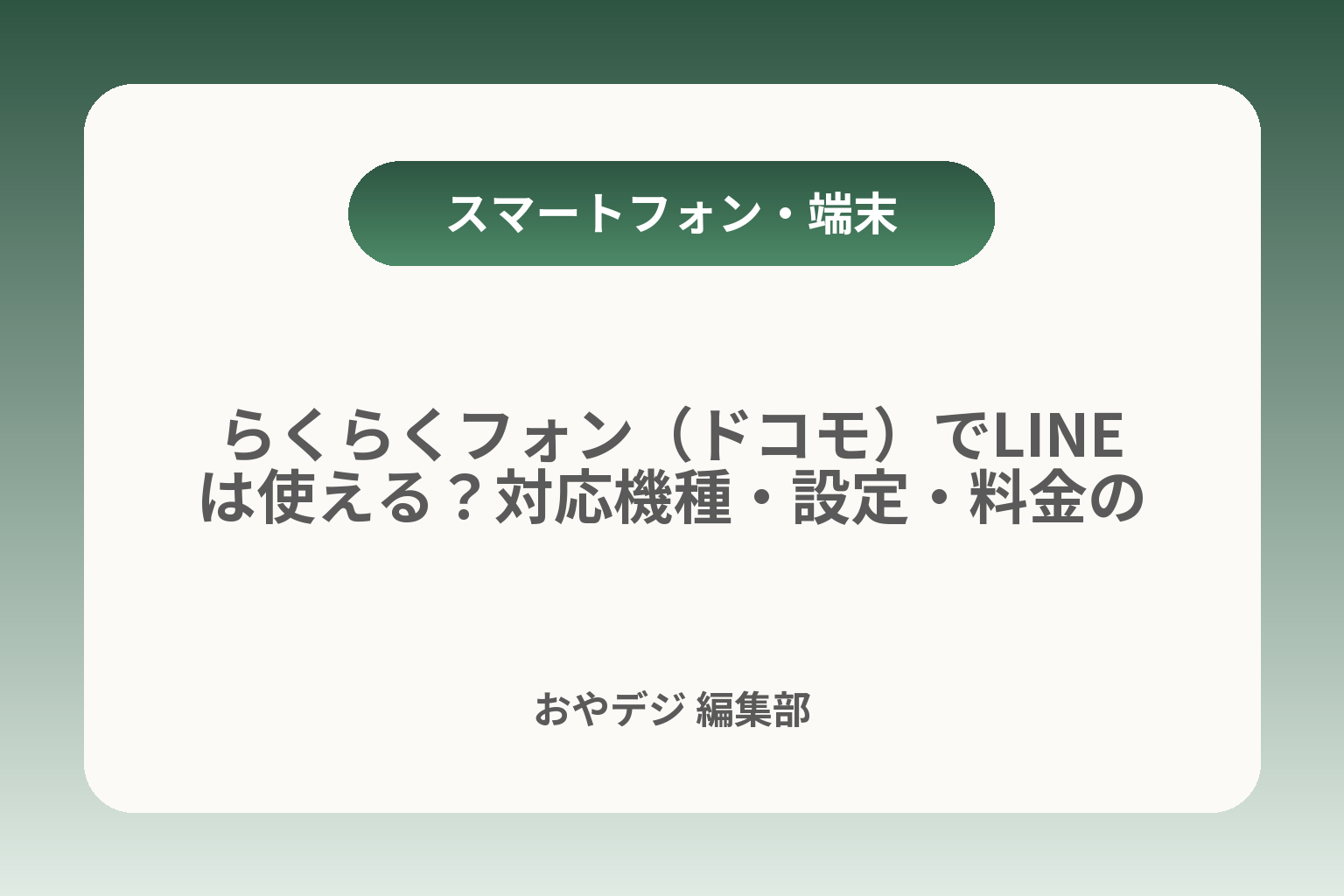 スマートフォン・端末

らくらくフォン（ドコモ）でLINEは使える？対応機種・設定・料金の

おやデジ 編集部